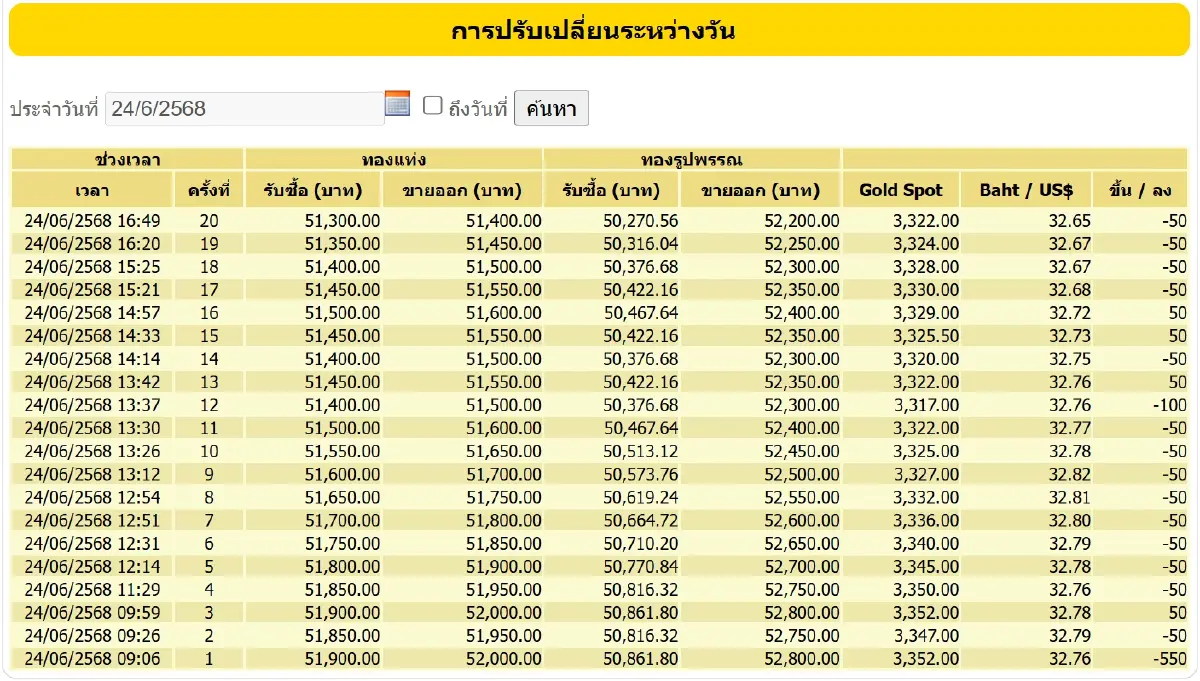 การปรับเปลี่ยนระหว่างวัน

ประจำวันที่ 24/6/2568 ถึงวันที่ ค้นหา

| ช่วงเวลา | | ทองแท่ง | | ทองรูปพรรณ | | | | |
|---|---|---|---|---|---|---|---|---|
| เวลา | ครั้งที่ | รับซื้อ (บาท) | ขายออก (บาท) | รับซื้อ (บาท) | ขายออก (บาท) | Gold Spot | Baht / US$ | ขึ้น / ลง |
| 24/06/2568 16:49 | 20 | 51,300.00 | 51,400.00 | 50,270.56 | 52,200.00 | 3,322.00 | 32.65 | -50 |
| 24/06/2568 16:20 | 19 | 51,350.00 | 51,450.00 | 50,316.04 | 52,250.00 | 3,324.00 | 32.67 | -50 |
| 24/06/2568 15:25 | 18 | 51,400.00 | 51,500.00 | 50,376.68 | 52,300.00 | 3,328.00 | 32.67 | -50 |
| 24/06/2568 15:21 | 17 | 51,450.00 | 51,550.00 | 50,422.16 | 52,350.00 | 3,330.00 | 32.68 | -50 |
| 24/06/2568 14:57 | 16 | 51,500.00 | 51,600.00 | 50,467.64 | 52,400.00 | 3,329.00 | 32.72 | 50 |
| 24/06/2568 14:33 | 15 | 51,450.00 | 51,550.00 | 50,422.16 | 52,350.00 | 3,325.50 | 32.73 | 50 |
| 24/06/2568 14:14 | 14 | 51,400.00 | 51,500.00 | 50,376.68 | 52,300.00 | 3,320.00 | 32.75 | -50 |
| 24/06/2568 13:42 | 13 | 51,450.00 | 51,550.00 | 50,422.16 | 52,350.00 | 3,322.00 | 32.76 | 50 |
| 24/06/2568 13:37 | 12 | 51,400.00 | 51,500.00 | 50,376.68 | 52,300.00 | 3,317.00 | 32.76 | -100 |
| 24/06/2568 13:30 | 11 | 51,500.00 | 51,600.00 | 50,467.64 | 52,400.00 | 3,322.00 | 32.77 | -50 |
| 24/06/2568 13:26 | 10 | 51,550.00 | 51,650.00 | 50,513.12 | 52,450.00 | 3,325.00 | 32.78 | -50 |
| 24/06/2568 13:12 | 9 | 51,600.00 | 51,700.00 | 50,573.76 | 52,500.00 | 3,327.00 | 32.82 | -50 |
| 24/06/2568 12:54 | 8 | 51,650.00 | 51,750.00 | 50,619.24 | 52,550.00 | 3,332.00 | 32.81 | -50 |
| 24/06/2568 12:51 | 7 | 51,700.00 | 51,800.00 | 50,664.72 | 52,600.00 | 3,336.00 | 32.80 | -50 |
| 24/06/2568 12:31 | 6 | 51,750.00 | 51,850.00 | 50,710.20 | 52,650.00 | 3,340.00 | 32.79 | -50 |
| 24/06/2568 12:14 | 5 | 51,800.00 | 51,900.00 | 50,770.84 | 52,700.00 | 3,345.00 | 32.78 | -50 |
| 24/06/2568 11:29 | 4 | 51,850.00 | 51,950.00 | 50,816.32 | 52,750.00 | 3,350.00 | 32.76 | -50 |
| 24/06/2568 09:59 | 3 | 51,900.00 | 52,000.00 | 50,861.80 | 52,800.00 | 3,352.00 | 32.78 | 50 |
| 24/06/2568 09:26 | 2 | 51,850.00 | 51,950.00 | 50,816.32 | 52,750.00 | 3,347.00 | 32.79 | -50 |
| 24/06/2568 09:06 | 1 | 51,900.00 | 52,000.00 | 50,861.80 | 52,800.00 | 3,352.00 | 32.76 | -550 |